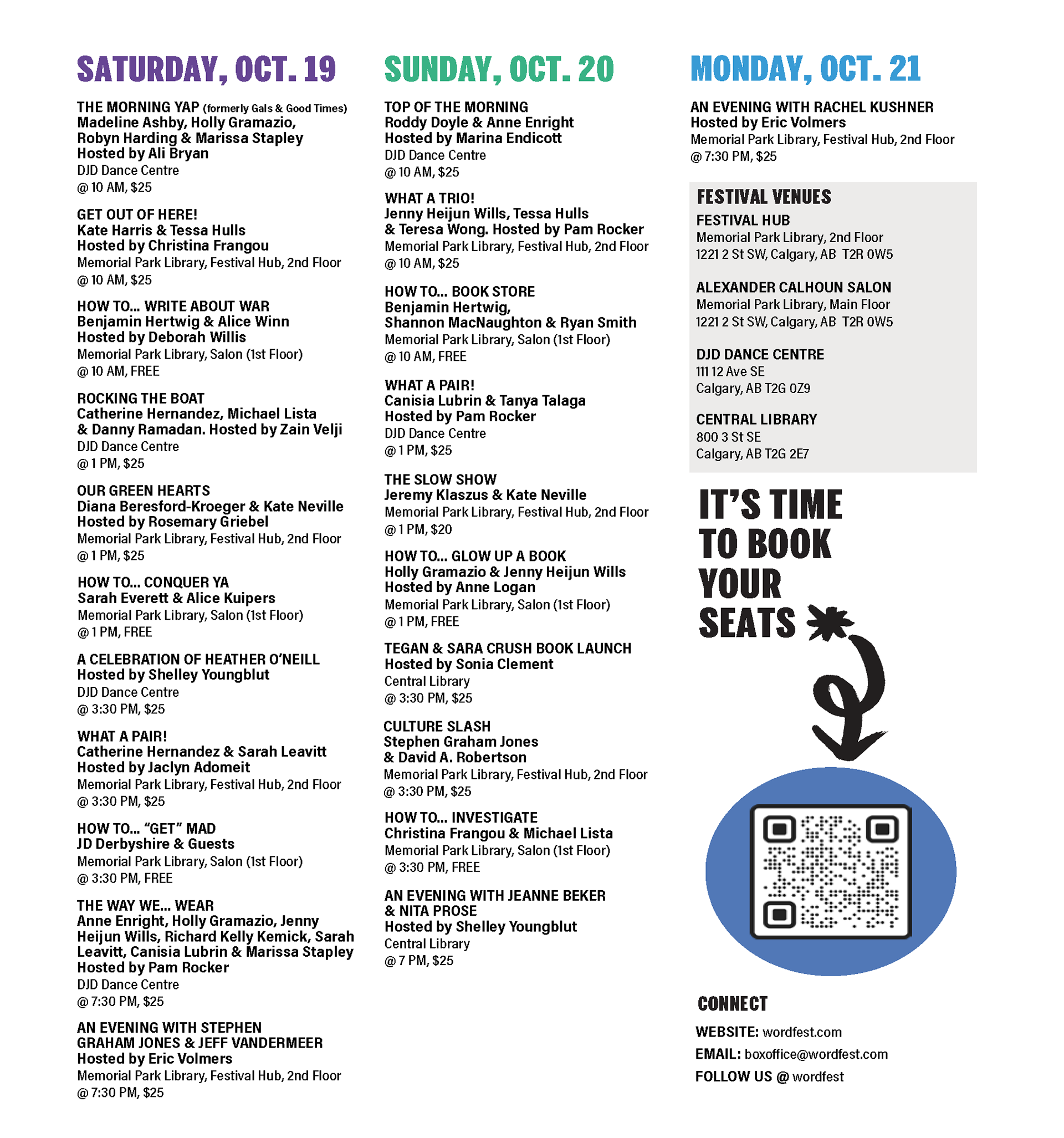 SATURDAY, OCT. 19

THE MORNING YAP (formerly Gals & Good Times)
Madeline Ashby, Holly Gramazio, Robyn Harding & Marissa Stapley
Hosted by Ali Bryan
DJD Dance Centre
@ 10 AM, $25

GET OUT OF HERE!
Kate Harris & Tessa Hulls
Hosted by Christina Frangou
Memorial Park Library, Festival Hub, 2nd Floor
@ 10 AM, $25

HOW TO... WRITE ABOUT WAR
Benjamin Hertwig & Alice Winn
Hosted by Deborah Willis
Memorial Park Library, Salon (1st Floor)
@ 10 AM, FREE

ROCKING THE BOAT
Catherine Hernandez, Michael Lista & Danny Ramadan. Hosted by Zain Velji
DJD Dance Centre
@ 1 PM, $25

OUR GREEN HEARTS
Diana Beresford-Kroeger & Kate Neville
Hosted by Rosemary Griebel
Memorial Park Library, Festival Hub, 2nd Floor
@ 1 PM, $25

HOW TO... CONQUER YA
Sarah Everett & Alice Kuipers
Memorial Park Library, Salon (1st Floor)
@ 1 PM, FREE

A CELEBRATION OF HEATHER O'NEILL
Hosted by Shelley Youngblut
DJD Dance Centre
@ 3:30 PM, $25

WHAT A PAIR!
Catherine Hernandez & Sarah Leavitt
Hosted by Jaclyn Adomeit
Memorial Park Library, Festival Hub, 2nd Floor
@ 3:30 PM, $25

HOW TO... "GET" MAD
JD Derbyshire & Guests
Memorial Park Library, Salon (1st Floor)
@ 3:30 PM, FREE

THE WAY WE... WEAR
Anne Enright, Holly Gramazio, Jenny Heijun Wills, Richard Kelly Kemick, Sarah Leavitt, Canisia Lubrin & Marissa Stapley
Hosted by Pam Rocker
DJD Dance Centre
@ 7:30 PM, $25

AN EVENING WITH STEPHEN GRAHAM JONES & JEFF VANDERMEER
Hosted by Eric Volmers
Memorial Park Library, Festival Hub, 2nd Floor
@ 7:30 PM, $25

SUNDAY, OCT. 20

TOP OF THE MORNING
Roddy Doyle & Anne Enright
Hosted by Marina Endicott
DJD Dance Centre
@ 10 AM, $25

WHAT A TRIO!
Jenny Heijun Wills, Tessa Hulls & Teresa Wong. Hosted by Pam Rocker
Memorial Park Library, Festival Hub, 2nd Floor
@ 10 AM, $25

HOW TO... BOOK STORE
Benjamin Hertwig, Shannon MacNaughton & Ryan Smith
Memorial Park Library, Salon (1st Floor)
@ 10 AM, FREE

WHAT A PAIR!
Canisia Lubrin & Tanya Talaga
Hosted by Pam Rocker
DJD Dance Centre
@ 1 PM, $25

THE SLOW SHOW
Jeremy Klaszus & Kate Neville
Memorial Park Library, Festival Hub, 2nd Floor
@ 1 PM, $20

HOW TO... GLOW UP A BOOK
Holly Gramazio & Jenny Heijun Wills
Hosted by Anne Logan
Memorial Park Library, Salon (1st Floor)
@ 1 PM, FREE

TEGAN & SARA CRUSH BOOK LAUNCH
Hosted by Sonia Clement
Central Library
@ 3:30 PM, $25

CULTURE SLASH
Stephen Graham Jones & David A. Robertson
Memorial Park Library, Festival Hub, 2nd Floor
@ 3:30 PM, $25

HOW TO... INVESTIGATE
Christina Frangou & Michael Lista
Memorial Park Library, Salon (1st Floor)
@ 3:30 PM, FREE

AN EVENING WITH JEANNE BEKER & NITA PROSE
Hosted by Shelley Youngblut
Central Library
@ 7 PM, $25

MONDAY, OCT. 21

AN EVENING WITH RACHEL KUSHNER
Hosted by Eric Volmers
Memorial Park Library, Festival Hub, 2nd Floor
@ 7:30 PM, $25

FESTIVAL VENUES

FESTIVAL HUB
Memorial Park Library, 2nd Floor
1221 2 St SW, Calgary, AB T2R 0W5

ALEXANDER CALHOUN SALON
Memorial Park Library, Main Floor
1221 2 St SW, Calgary, AB T2R 0W5

DJD DANCE CENTRE
111 12 Ave SE
Calgary, AB T2G 0Z9

CENTRAL LIBRARY
800 3 St SE
Calgary, AB T2G 2E7

IT'S TIME TO BOOK YOUR SEATS

CONNECT
WEBSITE: wordfest.com
EMAIL: boxoffice@wordfest.com
FOLLOW US @ wordfest